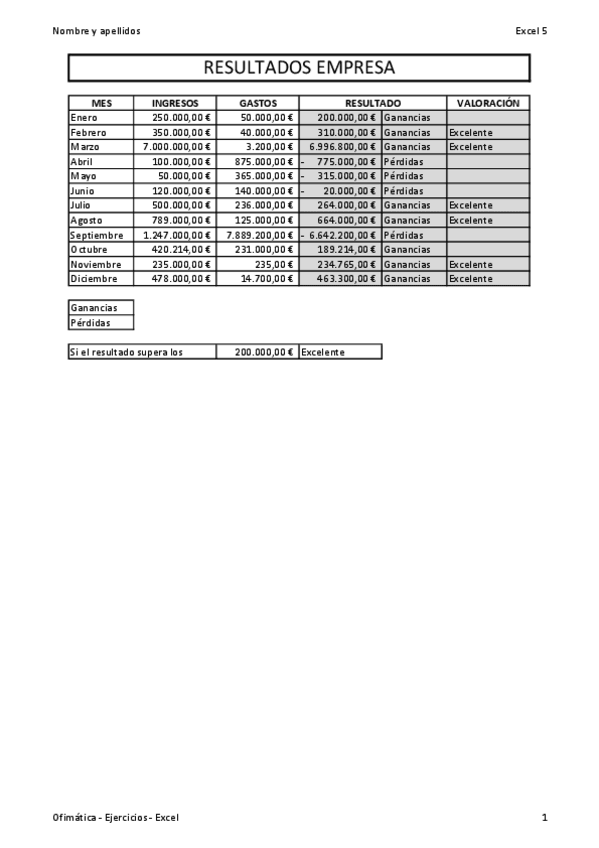 Nombre y apellidos

Excel 5

RESULTADOS EMPRESA

| MES | INGRESOS | GASTOS | RESULTADO | | VALORACIÓN |
|---|---|---|---|---|---|
| Enero | 250.000,00 € | 50.000,00 € | 200.000,00 € | Ganancias | |
| Febrero | 350.000,00 € | 40.000,00 € | 310.000,00 € | Ganancias | Excelente |
| Marzo | 7.000.000,00 € | 3.200,00 € | 6.996.800,00 € | Ganancias | Excelente |
| Abril | 100.000,00 € | 875.000,00 € | - 775.000,00 € | Pérdidas | |
| Mayo | 50.000,00 € | 365.000,00 € | - 315.000,00 € | Pérdidas | |
| Junio | 120.000,00 € | 140.000,00 € | - 20.000,00 € | Pérdidas | |
| Julio | 500.000,00 € | 236.000,00 € | 264.000,00 € | Ganancias | Excelente |
| Agosto | 789.000,00 € | 125.000,00 € | 664.000,00 € | Ganancias | Excelente |
| Septiembre | 1.247.000,00 € | 7.889.200,00 € | - 6.642.200,00 € | Pérdidas | |
| Octubre | 420.214,00 € | 231.000,00 € | 189.214,00 € | Ganancias | |
| Noviembre | 235.000,00 € | 235,00 € | 234.765,00 € | Ganancias | Excelente |
| Diciembre | 478.000,00 € | 14.700,00 € | 463.300,00 € | Ganancias | Excelente |

| Ganancias |
|---|
| Pérdidas |

| Si el resultado supera los | 200.000,00 € | Excelente |
|---|---|---|

Ofimática - Ejercicios - Excel

1